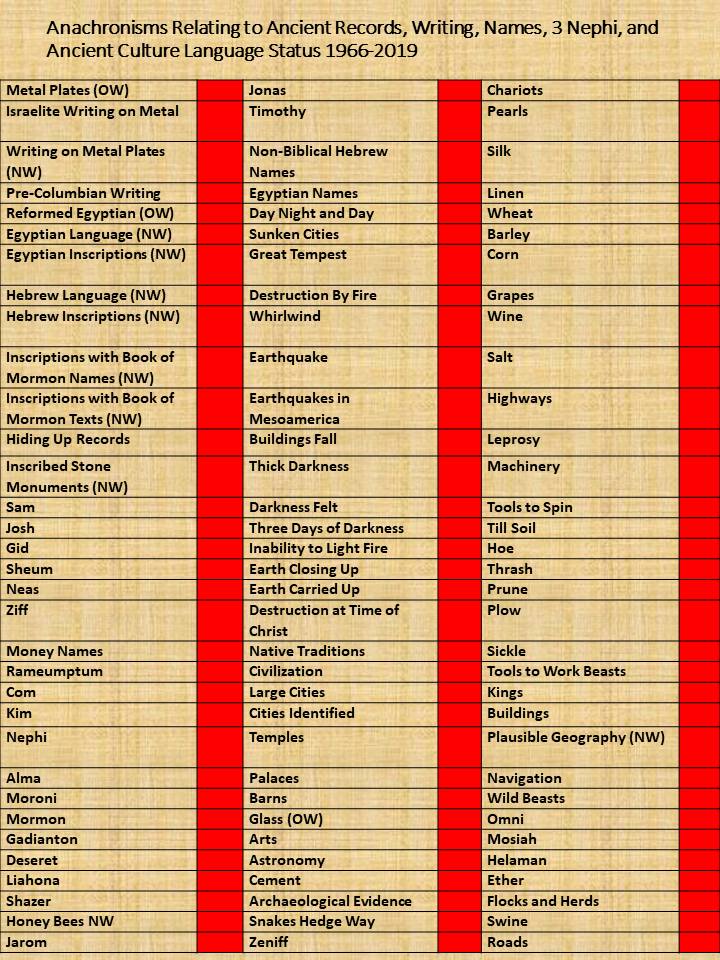 Anachronisms Relating to Ancient Records, Writing, Names, 3 Nephi, and Ancient Culture Language Status 1966-2019

| Metal Plates (OW) | | Jonas | | Chariots | |
|---|---|---|---|---|---|
| Israelite Writing on Metal | | Timothy | | Pearls | |
| Writing on Metal Plates (NW) | | Non-Biblical Hebrew Names | | Silk | |
| Pre-Columbian Writing | | Egyptian Names | | Linen | |
| Reformed Egyptian (OW) | | Day Night and Day | | Wheat | |
| Egyptian Language (NW) | | Sunken Cities | | Barley | |
| Egyptian Inscriptions (NW) | | Great Tempest | | Corn | |
| Hebrew Language (NW) | | Destruction By Fire | | Grapes | |
| Hebrew Inscriptions (NW) | | Whirlwind | | Wine | |
| Inscriptions with Book of Mormon Names (NW) | | Earthquake | | Salt | |
| Inscriptions with Book of Mormon Texts (NW) | | Earthquakes in Mesoamerica | | Highways | |
| Hiding Up Records | | Buildings Fall | | Leprosy | |
| Inscribed Stone Monuments (NW) | | Thick Darkness | | Machinery | |
| Sam | | Darkness Felt | | Tools to Spin | |
| Josh | | Three Days of Darkness | | Till Soil | |
| Gid | | Inability to Light Fire | | Hoe | |
| Sheum | | Earth Closing Up | | Thrash | |
| Neas | | Earth Carried Up | | Prune | |
| Ziff | | Destruction at Time of Christ | | Plow | |
| Money Names | | Native Traditions | | Sickle | |
| Rameumptum | | Civilization | | Tools to Work Beasts | |
| Com | | Large Cities | | Kings | |
| Kim | | Cities Identified | | Buildings | |
| Nephi | | Temples | | Plausible Geography (NW) | |
| Alma | | Palaces | | Navigation | |
| Moroni | | Barns | | Wild Beasts | |
| Mormon | | Glass (OW) | | Omni | |
| Gadianton | | Arts | | Mosiah | |
| Deseret | | Astronomy | | Helaman | |
| Liahona | | Cement | | Ether | |
| Shazer | | Archaeological Evidence | | Flocks and Herds | |
| Honey Bees NW | | Snakes Hedge Way | | Swine | |
| Jarom | | Zeniff | | Roads | |